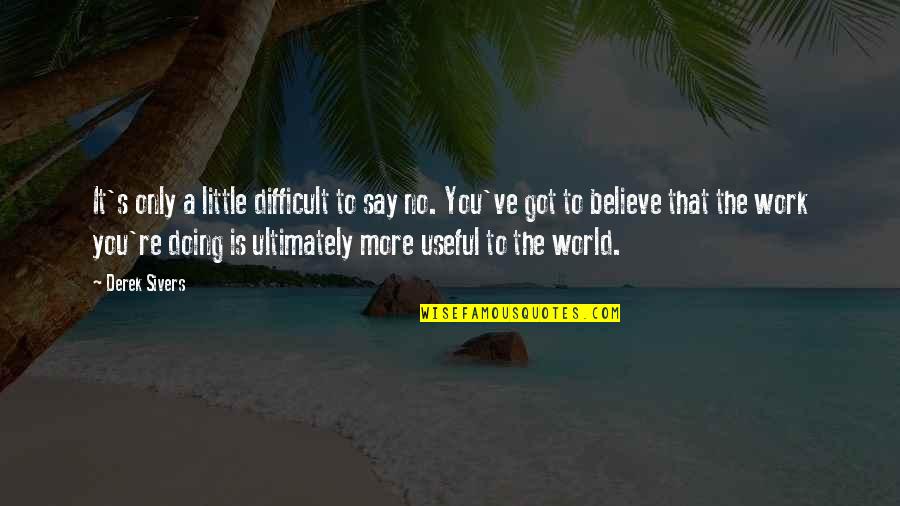 It`s only a little difficult to say no. You`ve got to believe that the work you`re doing is ultimately more useful to the world.

- Derek Sivers

WISEFAMOUSQUOTES.COM